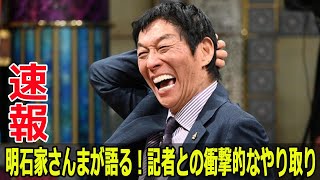 速報

明石家さんまが語る！記者との衝撃的なやり取り